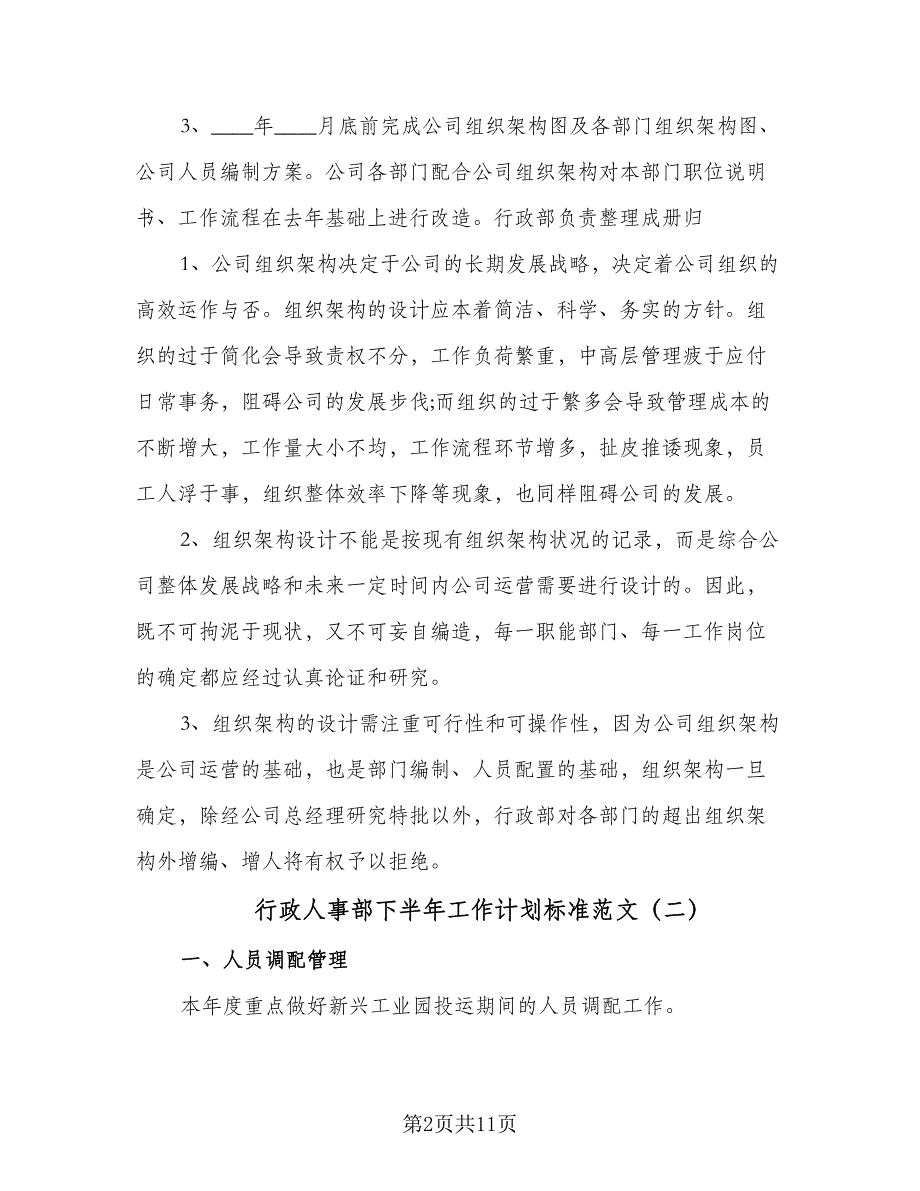 3、____年____月底前完成公司组织架构图及各部门组织架构图、公司人员编制方案。公司各部门配合公司组织架构对本部门职位说明书、工作流程在去年基础上进行改造。行政部负责整理成册归

1、公司组织架构决定于公司的长期发展战略，决定着公司组织的高效运作与否。组织架构的设计应本着简洁、科学、务实的方针。组织的过于简化会导致责权不分，工作负荷繁重，中高层管理疲于应付日常事务，阻碍公司的发展步伐;而组织的过于繁多会导致管理成本的不断增大，工作量大小不均，工作流程环节增多，扯皮推诿现象，员工人浮于事，组织整体效率下降等现象，也同样阻碍公司的发展。

2、组织架构设计不能是按现有组织架构状况的记录，而是综合公司整体发展战略和未来一定时间内公司运营需要进行设计的。因此，既不可拘泥于现状，又不可妄自编造，每一职能部门、每一工作岗位的确定都应经过认真论证和研究。

3、组织架构的设计需注重可行性和可操作性，因为公司组织架构是公司运营的基础，也是部门编制、人员配置的基础，组织架构一旦确定，除经公司总经理研究特批以外，行政部对各部门的超出组织架构外增编、增人将有权予以拒绝。

行政人事部下半年工作计划标准范文（二）

一、人员调配管理

本年度重点做好新兴工业园投运期间的人员调配工作。

第2页共11页